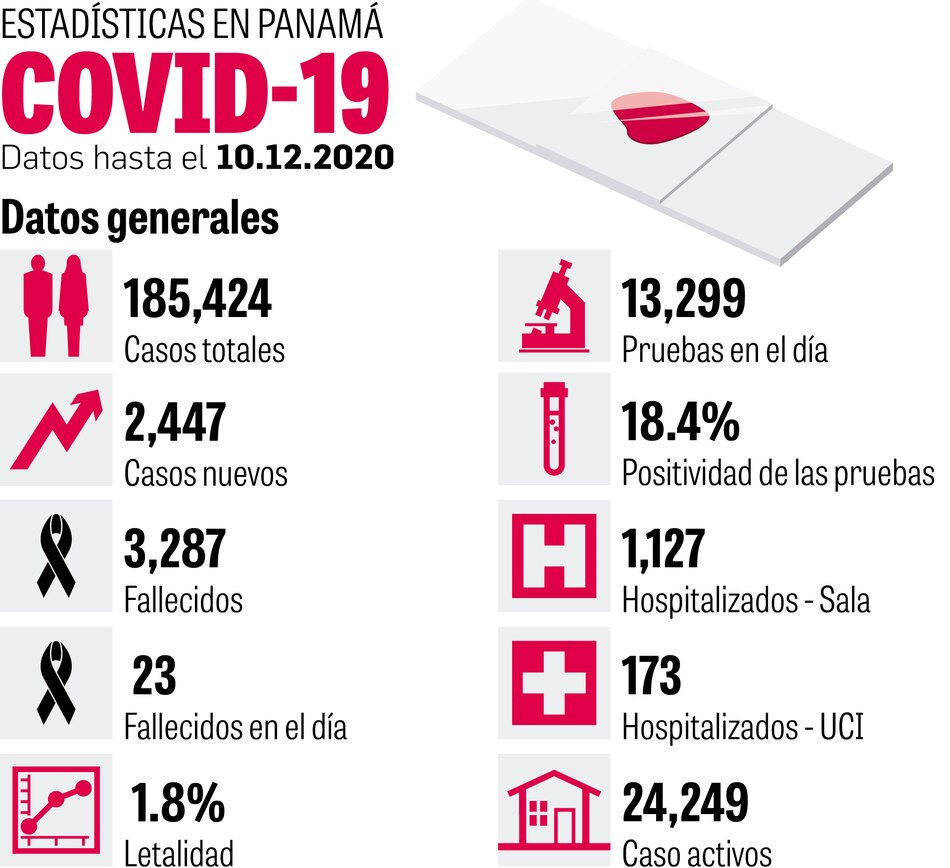 ESTADÍSTICAS EN PANAMÁ
COVID-19
Datos hasta el 10.12.2020

Datos generales

185,424
Casos totales

2,447
Casos nuevos

3,287
Fallecidos

23
Fallecidos en el día

1.8%
Letalidad

13,299
Pruebas en el día

18.4%
Positividad de las pruebas

1,127
Hospitalizados - Sala

173
Hospitalizados - UCI

24,249
Caso activos